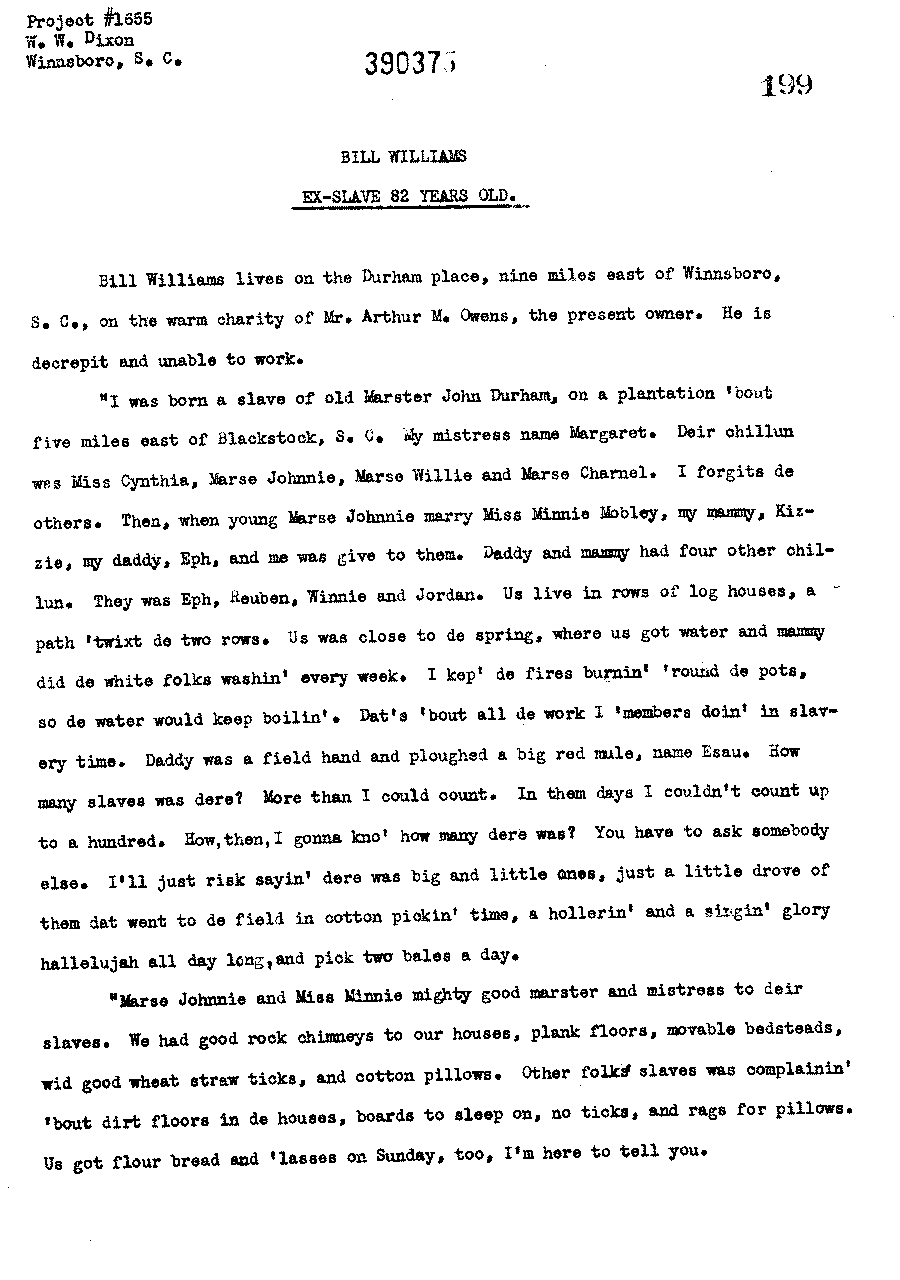 Project #1655
W. W. Dixon
Winnsboro, S. C.

390375

199

BILL WILLIAMS

EX-SLAVE 82 YEARS OLD.

Bill Williams lives on the Durham place, nine miles east of Winnsboro, S. C., on the warm charity of Mr. Arthur M. Owens, the present owner. He is decrepit and unable to work.

"I was born a slave of old Marster John Durham, on a plantation 'bout five miles east of Blackstock, S. C. My mistress name Margaret. Deir chillun was Miss Cynthia, Marse Johnnie, Marse Willie and Marse Charnel. I forgits de others. Then, when young Marse Johnnie marry Miss Minnie Mobley, my mammy, Kizzie, my daddy, Eph, and me was give to them. Daddy and mammy had four other chillun. They was Eph, Reuben, Winnie and Jordan. Us live in rows of log houses, a path 'twixt de two rows. Us was close to de spring, where us got water and mammy did de white folks washin' every week. I kep' de fires burnin' 'round de pots, so de water would keep boilin'. Dat's 'bout all de work I 'members doin' in slavery time. Daddy was a field hand and ploughed a big red mule, name Esau. How many slaves was dere? More than I could count. In them days I couldn't count up to a hundred. How,then,I gonna kno' how many dere was? You have to ask somebody else. I'll just risk sayin' dere was big and little ones, just a little drove of them dat went to de field in cotton pickin' time, a hollerin' and a singin' glory hallelujah all day long,and pick two bales a day.

"Marse Johnnie and Miss Minnie mighty good marster and mistress to deir slaves. We had good rock chimneys to our houses, plank floors, movable bedsteads, wid good wheat straw ticks, and cotton pillows. Other folks' slaves was complainin' 'bout dirt floors in de houses, boards to sleep on, no ticks, and rags for pillows. Us got flour bread and 'lasses on Sunday, too, I'm here to tell you.